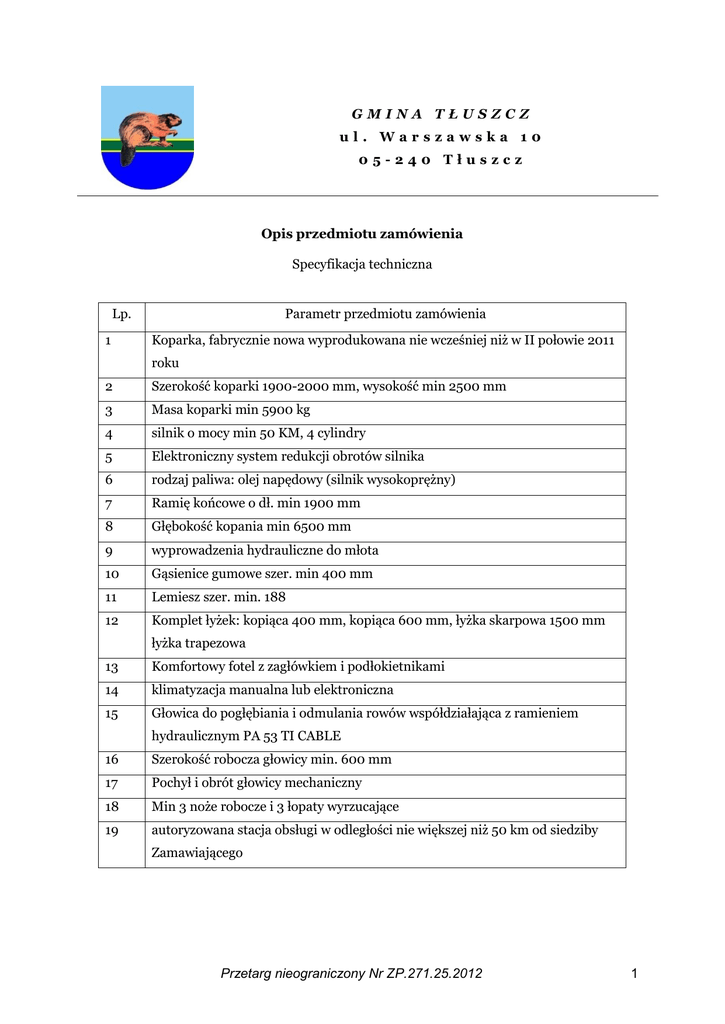 GMINA TŁUSZCZ
ul. Warszawska 10
05-240 Tłuszcz

Opis przedmiotu zamówienia

Specyfikacja techniczna

| Lp. | Parametr przedmiotu zamówienia |
|---|---|
| 1 | Koparka, fabrycznie nowa wyprodukowana nie wcześniej niż w II połowie 2011 roku |
| 2 | Szerokość koparki 1900-2000 mm, wysokość min 2500 mm |
| 3 | Masa koparki min 5900 kg |
| 4 | silnik o mocy min 50 KM, 4 cylindry |
| 5 | Elektroniczny system redukcji obrotów silnika |
| 6 | rodzaj paliwa: olej napędowy (silnik wysokoprężny) |
| 7 | Ramię końcowe o dł. min 1900 mm |
| 8 | Głębokość kopania min 6500 mm |
| 9 | wyprowadzenia hydrauliczne do młota |
| 10 | Gąsienice gumowe szer. min 400 mm |
| 11 | Lemiesz szer. min. 188 |
| 12 | Komplet łyżek: kopiąca 400 mm, kopiąca 600 mm, łyżka skarpowa 1500 mm łyżka trapezowa |
| 13 | Komfortowy fotel z zagłówkiem i podłokietnikami |
| 14 | klimatyzacja manualna lub elektroniczna |
| 15 | Głowica do pogłębiania i odmulania rowów współdziałająca z ramieniem hydraulicznym PA 53 TI CABLE |
| 16 | Szerokość robocza głowicy min. 600 mm |
| 17 | Pochył i obrót głowicy mechaniczny |
| 18 | Min 3 noże robocze i 3 łopaty wyrzucające |
| 19 | autoryzowana stacja obsługi w odległości nie większej niż 50 km od siedziby Zamawiającego |

Przetarg nieograniczony Nr ZP.271.25.2012 1